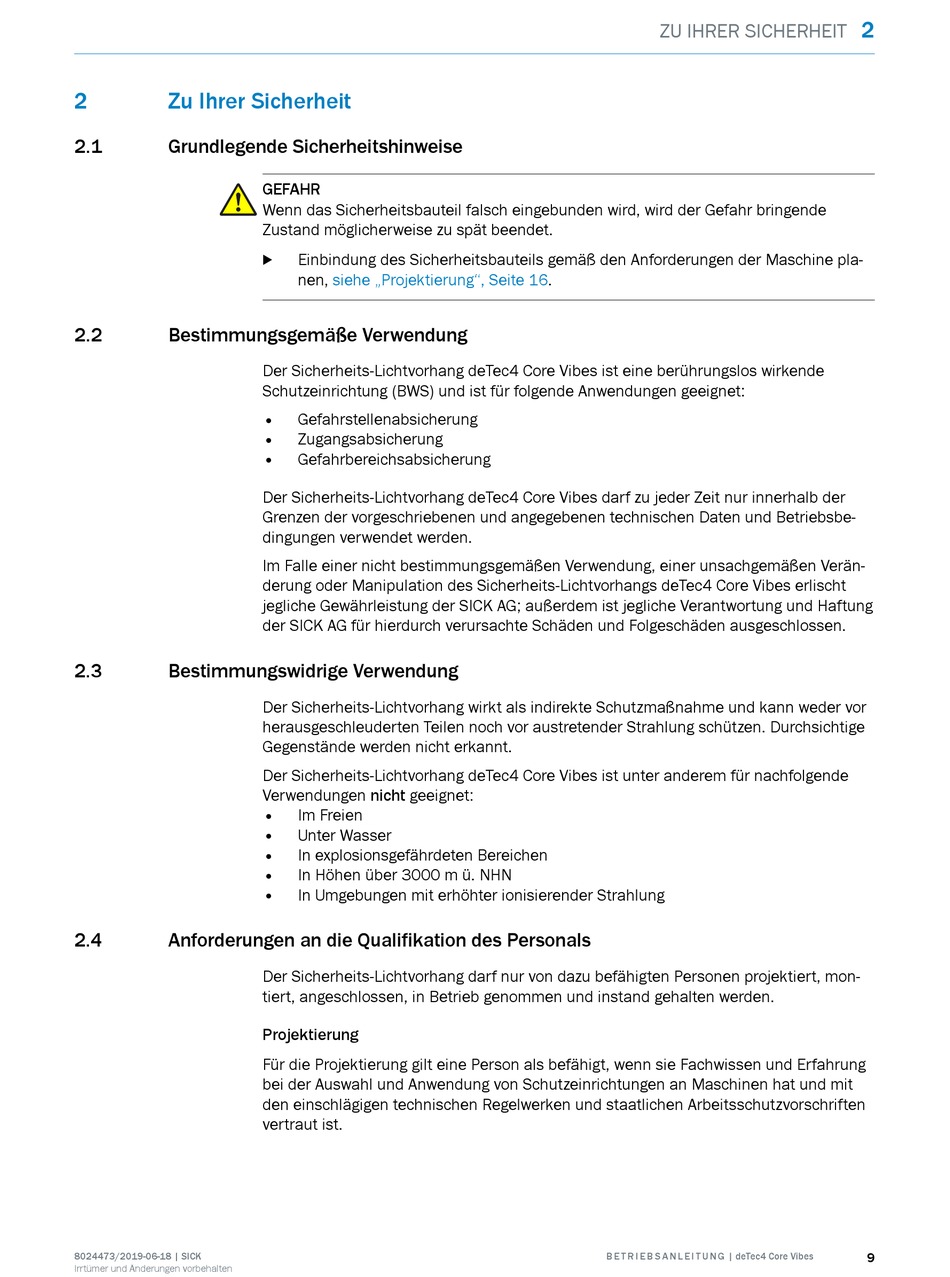 ZU IHRER SICHERHEIT 2

2 Zu Ihrer Sicherheit

2.1 Grundlegende Sicherheitshinweise

GEFAHR
Wenn das Sicherheitsbauteil falsch eingebunden wird, wird der Gefahr bringende Zustand möglicherweise zu spät beendet.

▶ Einbindung des Sicherheitsbauteils gemäß den Anforderungen der Maschine planen, siehe „Projektierung“, Seite 16.

2.2 Bestimmungsgemäße Verwendung

Der Sicherheits-Lichtvorhang deTec4 Core Vibes ist eine berührungslos wirkende Schutzeinrichtung (BWS) und ist für folgende Anwendungen geeignet:

• Gefahrstellenabsicherung
• Zugangsabsicherung
• Gefahrbereichsabsicherung

Der Sicherheits-Lichtvorhang deTec4 Core Vibes darf zu jeder Zeit nur innerhalb der Grenzen der vorgeschriebenen und angegebenen technischen Daten und Betriebsbedingungen verwendet werden.

Im Falle einer nicht bestimmungsgemäßen Verwendung, einer unsachgemäßen Veränderung oder Manipulation des Sicherheits-Lichtvorhangs deTec4 Core Vibes erlischt jegliche Gewährleistung der SICK AG; außerdem ist jegliche Verantwortung und Haftung der SICK AG für hierdurch verursachte Schäden und Folgeschäden ausgeschlossen.

2.3 Bestimmungswidrige Verwendung

Der Sicherheits-Lichtvorhang wirkt als indirekte Schutzmaßnahme und kann weder vor herausgeschleuderten Teilen noch vor austretender Strahlung schützen. Durchsichtige Gegenstände werden nicht erkannt.

Der Sicherheits-Lichtvorhang deTec4 Core Vibes ist unter anderem für nachfolgende Verwendungen nicht geeignet:
• Im Freien
• Unter Wasser
• In explosionsgefährdeten Bereichen
• In Höhen über 3000 m ü. NHN
• In Umgebungen mit erhöhter ionisierender Strahlung

2.4 Anforderungen an die Qualifikation des Personals

Der Sicherheits-Lichtvorhang darf nur von dazu befähigten Personen projektiert, montiert, angeschlossen, in Betrieb genommen und instand gehalten werden.

Projektierung

Für die Projektierung gilt eine Person als befähigt, wenn sie Fachwissen und Erfahrung bei der Auswahl und Anwendung von Schutzeinrichtungen an Maschinen hat und mit den einschlägigen technischen Regelwerken und staatlichen Arbeitsschutzvorschriften vertraut ist.

8024473/2019-06-18 | SICK
Irrtümer und Änderungen vorbehalten

BETRIEBSANLEITUNG | deTec4 Core Vibes

9